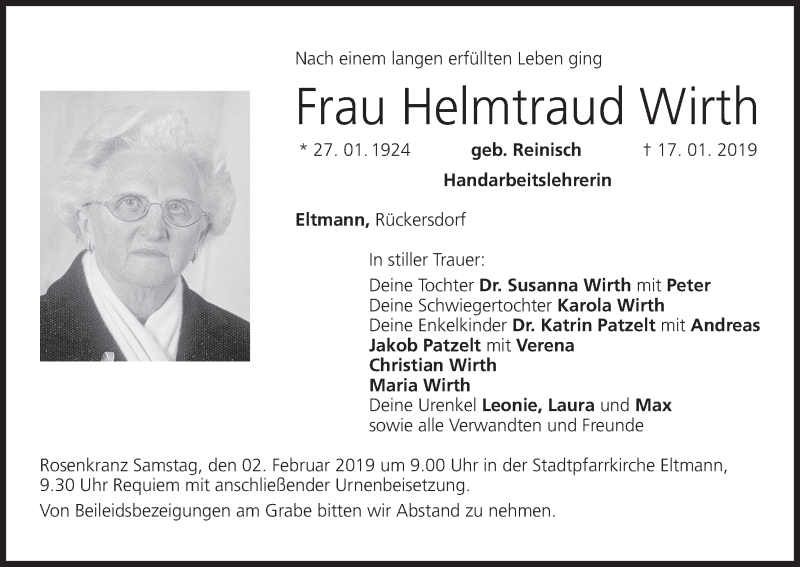 Nach einem langen erfüllten Leben ging

Frau Helmtraud Wirth

* 27. 01. 1924 geb. Reinisch † 17. 01. 2019

Handarbeitslehrerin

Eltmann, Rückersdorf

In stiller Trauer:
Deine Tochter Dr. Susanna Wirth mit Peter
Deine Schwiegertochter Karola Wirth
Deine Enkelkinder Dr. Katrin Patzelt mit Andreas
Jakob Patzelt mit Verena
Christian Wirth
Maria Wirth
Deine Urenkel Leonie, Laura und Max
sowie alle Verwandten und Freunde

Rosenkranz Samstag, den 02. Februar 2019 um 9.00 Uhr in der Stadtpfarrkirche Eltmann, 9.30 Uhr Requiem mit anschließender Urnenbeisetzung.

Von Beileidsbezeigungen am Grabe bitten wir Abstand zu nehmen.